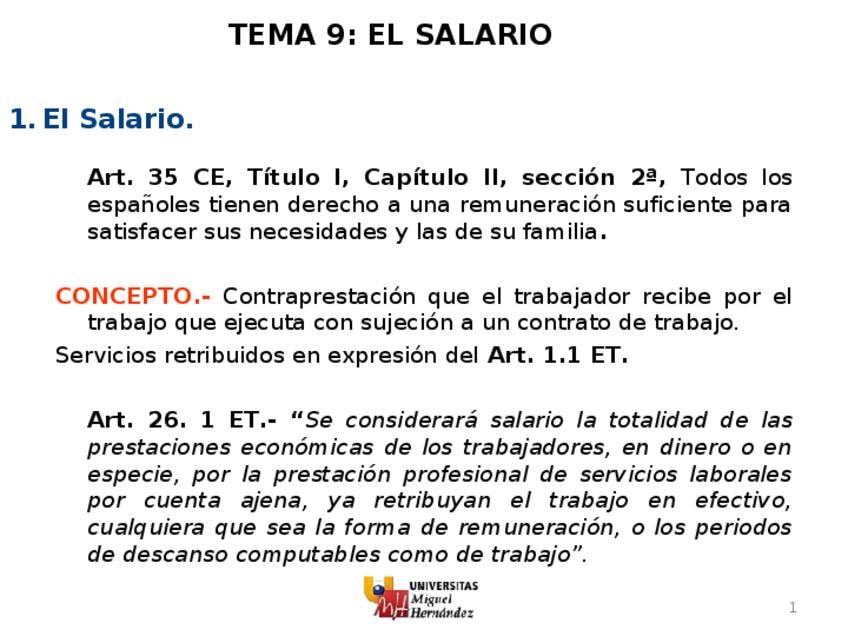 TEMA 9: EL SALARIO

1. El Salario.

Art. 35 CE, Título I, Capítulo II, sección 2ª, Todos los españoles tienen derecho a una remuneración suficiente para satisfacer sus necesidades y las de su familia.

CONCEPTO.- Contraprestación que el trabajador recibe por el trabajo que ejecuta con sujeción a un contrato de trabajo.

Servicios retribuidos en expresión del Art. 1.1 ET.

Art. 26. 1 ET.- "Se considerará salario la totalidad de las prestaciones económicas de los trabajadores, en dinero o en especie, por la prestación profesional de servicios laborales por cuenta ajena, ya retribuyan el trabajo en efectivo, cualquiera que sea la forma de remuneración, o los periodos de descanso computables como de trabajo".

UNIVERSITAS
Miguel
Hernández

1